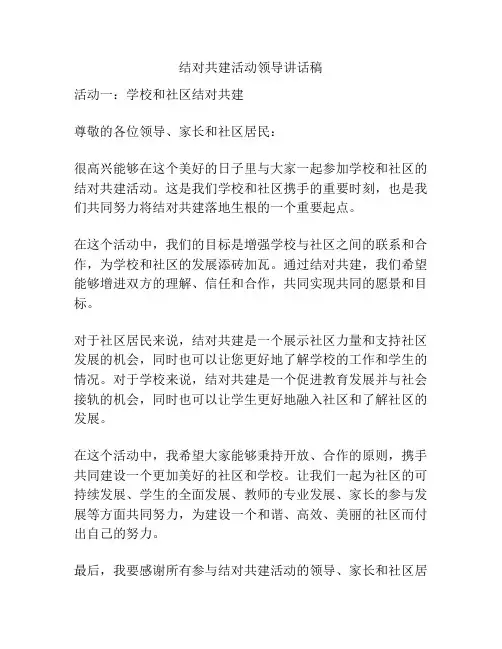 结对共建活动领导讲话稿

活动一：学校和社区结对共建

尊敬的各位领导、家长和社区居民：

很高兴能够在这个美好的日子里与大家一起参加学校和社区的结对共建活动。这是我们学校和社区携手的重要时刻，也是我们共同努力将结对共建落地生根的一个重要起点。

在这个活动中，我们的目标是增强学校与社区之间的联系和合作，为学校和社区的发展添砖加瓦。通过结对共建，我们希望能够增进双方的理解、信任和合作，共同实现共同的愿景和目标。

对于社区居民来说，结对共建是一个展示社区力量和支持社区发展的机会，同时也可以让您更好地了解学校的工作和学生的情况。对于学校来说，结对共建是一个促进教育发展并与社会接轨的机会，同时也可以让学生更好地融入社区和了解社区的发展。

在这个活动中，我希望大家能够秉持开放、合作的原则，携手共同建设一个更加美好的社区和学校。让我们一起为社区的可持续发展、学生的全面发展、教师的专业发展、家长的参与发展等方面共同努力，为建设一个和谐、高效、美丽的社区而付出自己的努力。

最后，我要感谢所有参与结对共建活动的领导、家长和社区居